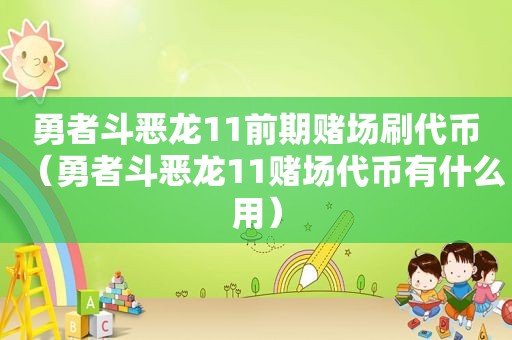 勇者斗恶龙11前期赌场刷代币（勇者斗恶龙11赌场代币有什么用）

A
B C